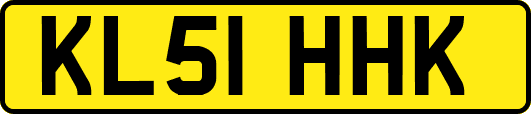 KL51 HHK